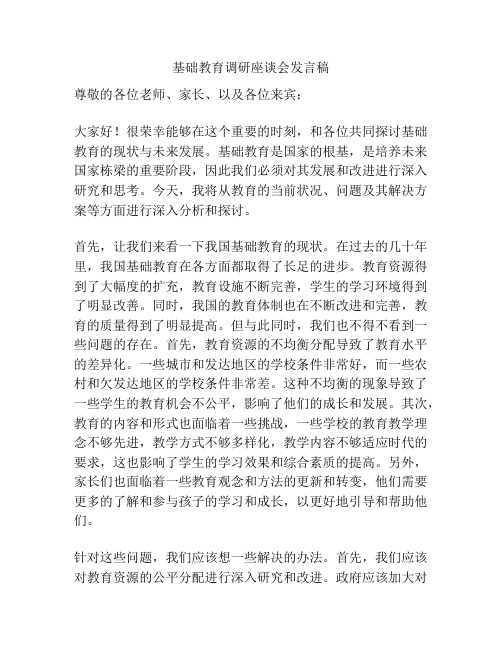 基础教育调研座谈会发言稿

尊敬的各位老师、家长、以及各位来宾：

大家好！很荣幸能够在这个重要的时刻，和各位共同探讨基础教育的现状与未来发展。基础教育是国家的根基，是培养未来国家栋梁的重要阶段，因此我们必须对其发展和改进进行深入研究和思考。今天，我将从教育的当前状况、问题及其解决方案等方面进行深入分析和探讨。

首先，让我们来看一下我国基础教育的现状。在过去的几十年里，我国基础教育在各方面都取得了长足的进步。教育资源得到了大幅度的扩充，教育设施不断完善，学生的学习环境得到了明显改善。同时，我国的教育体制也在不断改进和完善，教育的质量得到了明显提高。但与此同时，我们也不得不看到一些问题的存在。首先，教育资源的不均衡分配导致了教育水平的差异化。一些城市和发达地区的学校条件非常好，而一些农村和欠发达地区的学校条件非常差。这种不均衡的现象导致了一些学生的教育机会不公平，影响了他们的成长和发展。其次，教育的内容和形式也面临着一些挑战，一些学校的教育教学理念不够先进，教学方式不够多样化，教学内容不够适应时代的要求，这也影响了学生的学习效果和综合素质的提高。另外，家长们也面临着一些教育观念和方法的更新和转变，他们需要更多的了解和参与孩子的学习和成长，以更好地引导和帮助他们。

针对这些问题，我们应该想一些解决的办法。首先，我们应该对教育资源的公平分配进行深入研究和改进。政府应该加大对